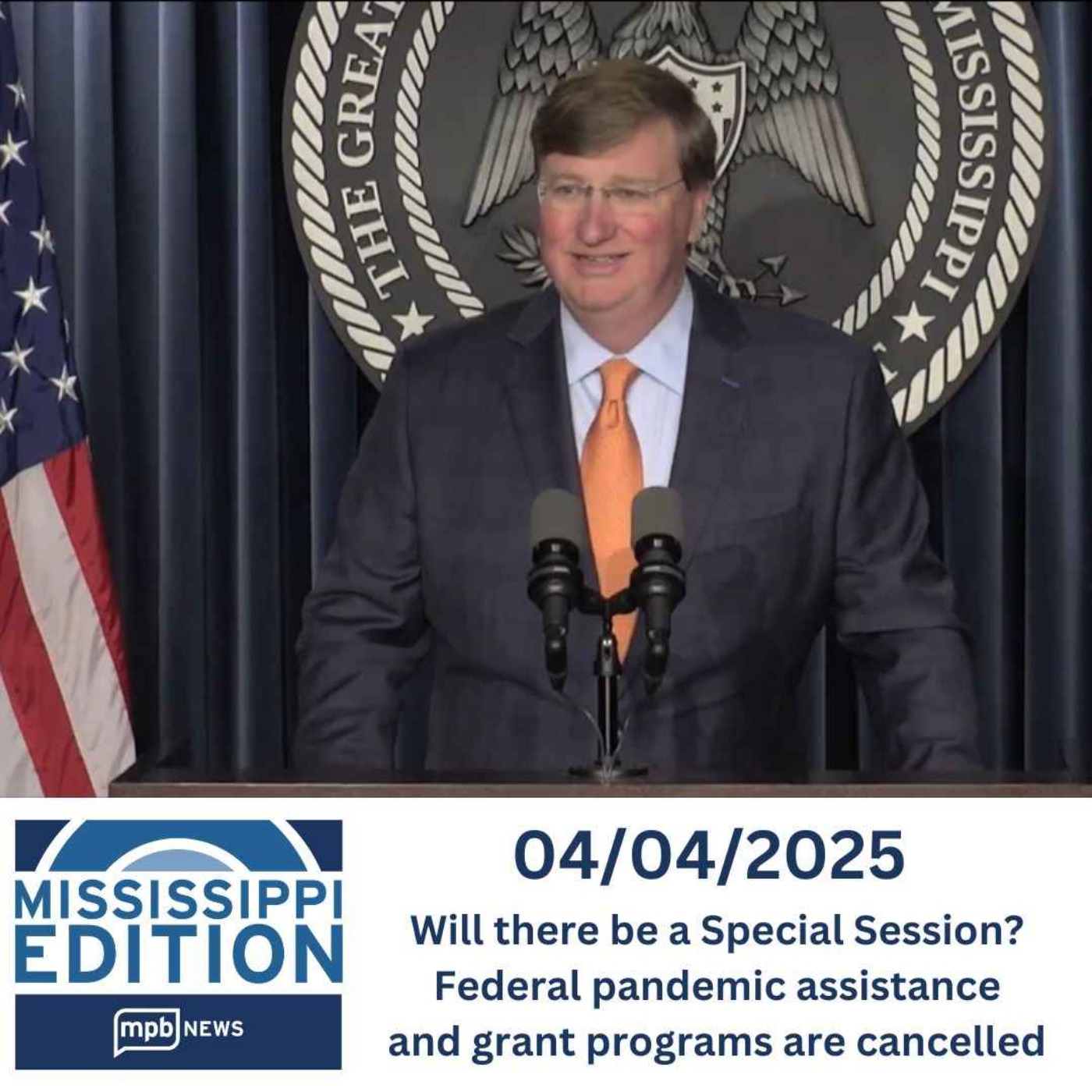 THE GREAT
MISSISSIPPI

MISSISSIPPI EDITION
mpb NEWS

04/04/2025
Will there be a Special Session?
Federal pandemic assistance and grant programs are cancelled